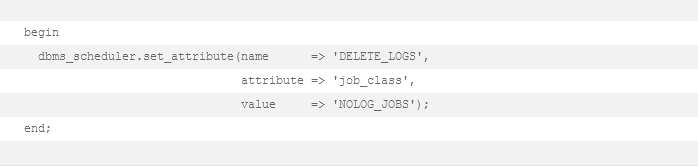 begin
  dbms_scheduler.set_attribute(name      => 'DELETE_LOGS',
                               attribute => 'job_class',
                               value     => 'NOLOG_JOBS');
end;